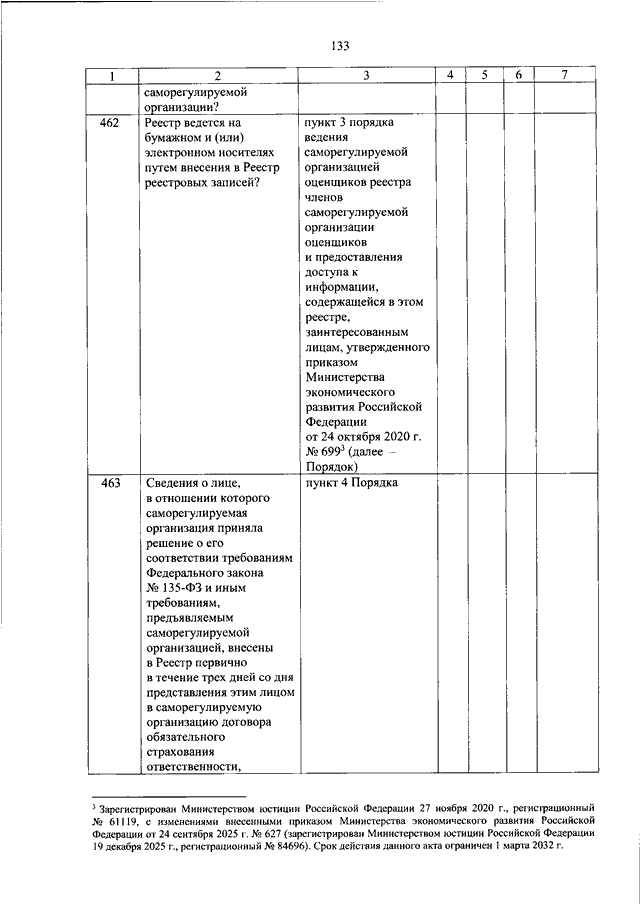 133

| 1 | 2 | 3 | 4 | 5 | 6 | 7 |
|---|---|---|---|---|---|---|
| | саморегулируемой организации? | | | | | |
| 462 | Реестр ведется на бумажном и (или) электронном носителях путем внесения в Реестр реестровых записей? | пункт 3 порядка ведения саморегулируемой организацией оценщиков реестра членов саморегулируемой организации оценщиков и предоставления доступа к информации, содержащейся в этом реестре, заинтересованным лицам, утвержденного приказом Министерства экономического развития Российской Федерации от 24 октября 2020 г. № 699$^3$ (далее – Порядок) | | | | |
| 463 | Сведения о лице, в отношении которого саморегулируемая организация приняла решение о его соответствии требованиям Федерального закона № 135-ФЗ и иным требованиям, предъявляемым саморегулируемой организацией, внесены в Реестр первично в течение трех дней со дня представления этим лицом в саморегулируемую организацию договора обязательного страхования ответственности, | пункт 4 Порядка | | | | |

$^3$ Зарегистрирован Министерством юстиции Российской Федерации 27 ноября 2020 г., регистрационный № 61119, с изменениями внесенными приказом Министерства экономического развития Российской Федерации от 24 сентября 2025 г. № 627 (зарегистрирован Министерством юстиции Российской Федерации 19 декабря 2025 г., регистрационный № 84696). Срок действия данного акта ограничен 1 марта 2032 г.